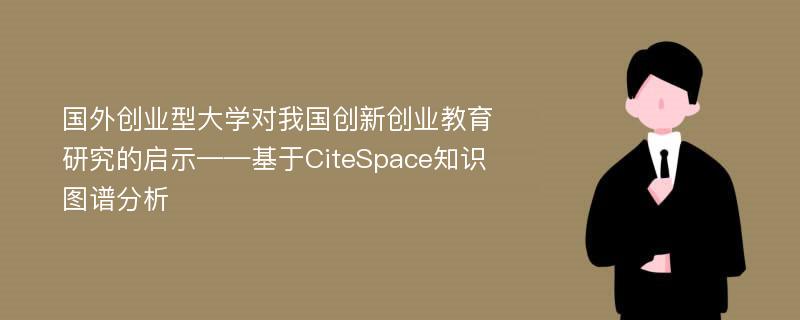 国外创业型大学对我国创新创业教育研究的启示——基于CiteSpace知识图谱分析